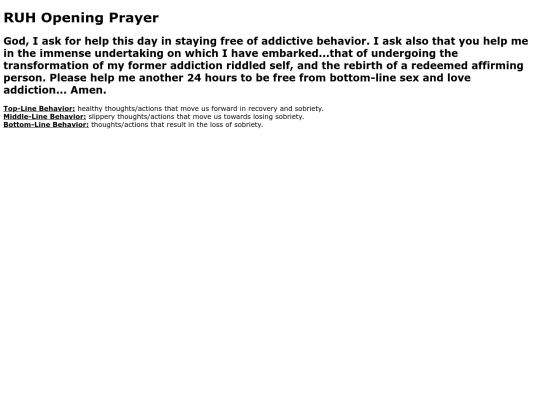 RUH Opening Prayer

God, I ask for help this day in staying free of addictive behavior. I ask also that you help me in the immense undertaking on which I have embarked...that of undergoing the transformation of my former addiction riddled self, and the rebirth of a redeemed affirming person. Please help me another 24 hours to be free from bottom-line sex and love addiction... Amen.

Top-Line Behavior: healthy thoughts/actions that move us forward in recovery and sobriety.
Middle-Line Behavior: slippery thoughts/actions that move us towards losing sobriety.
Bottom-Line Behavior: thoughts/actions that result in the loss of sobriety.